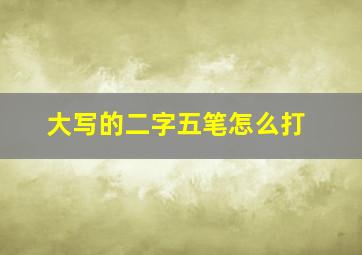 大写的二字五笔怎么打